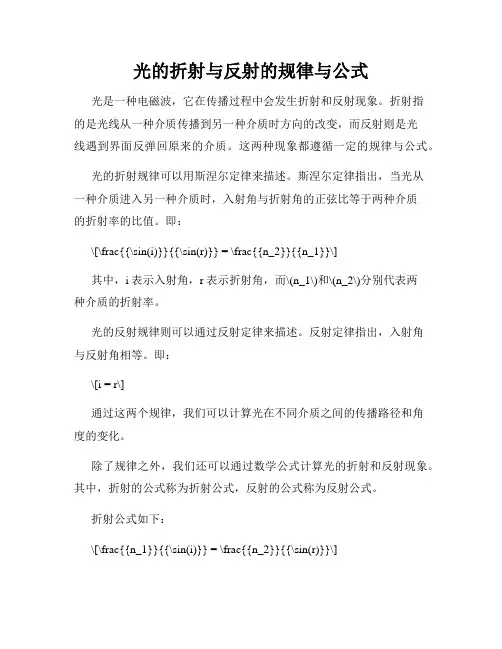 光的折射与反射的规律与公式

光是一种电磁波，它在传播过程中会发生折射和反射现象。折射指的是光线从一种介质传播到另一种介质时方向的改变，而反射则是光线遇到界面反弹回原来的介质。这两种现象都遵循一定的规律与公式。

光的折射规律可以用斯涅尔定律来描述。斯涅尔定律指出，当光从一种介质进入另一种介质时，入射角与折射角的正弦比等于两种介质的折射率的比值。即：

\[\frac{{\sin(i)}}{{\sin(r)}} = \frac{{n_2}}{{n_1}}\]

其中，i 表示入射角，r 表示折射角，而\(n_1\)和\(n_2\)分别代表两种介质的折射率。

光的反射规律则可以通过反射定律来描述。反射定律指出，入射角与反射角相等。即：

\[i = r\]

通过这两个规律，我们可以计算光在不同介质之间的传播路径和角度的变化。

除了规律之外，我们还可以通过数学公式计算光的折射和反射现象。其中，折射的公式称为折射公式，反射的公式称为反射公式。

折射公式如下：

\[\frac{{n_1}}{{\sin(i)}} = \frac{{n_2}}{{\sin(r)}}\]